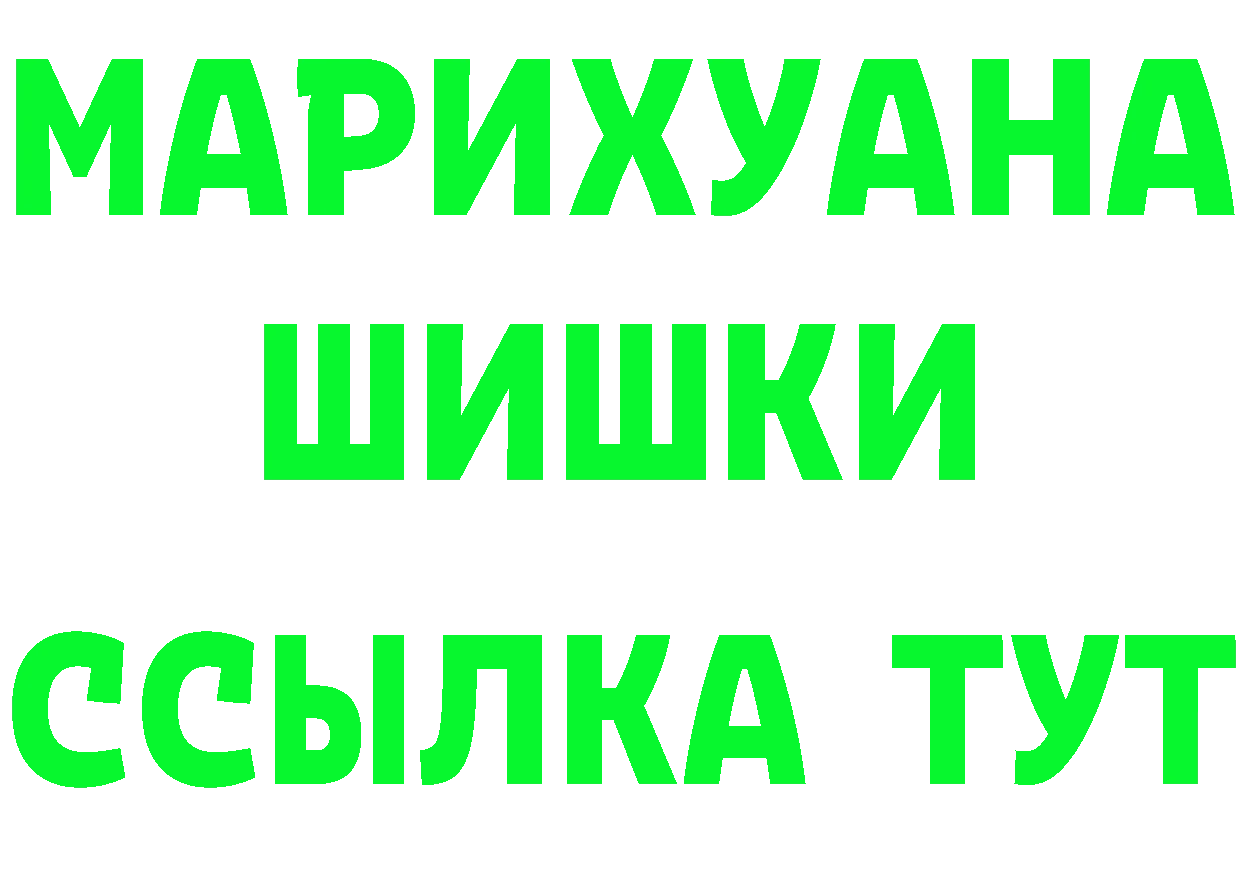 МАРИХУАНА
ШИШКИ
ССЫЛКА ТУТ